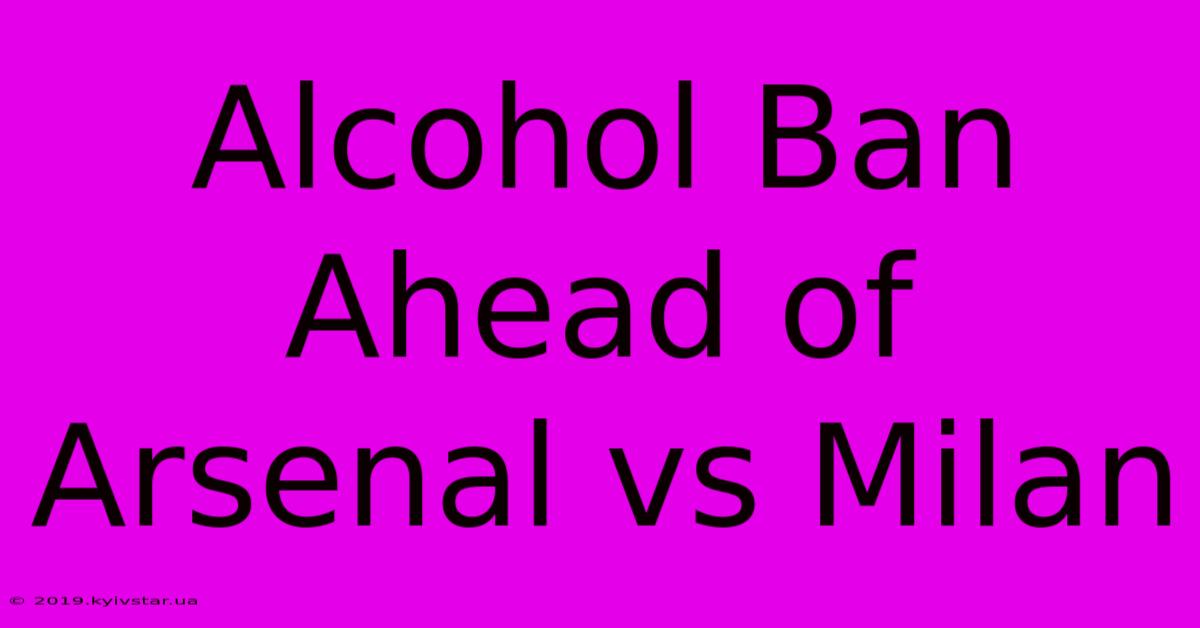 Alcohol Ban Ahead of Arsenal vs Milan

© 2019.kyivstar.ua